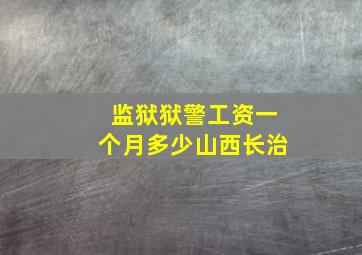 监狱狱警工资一个月多少山西长治